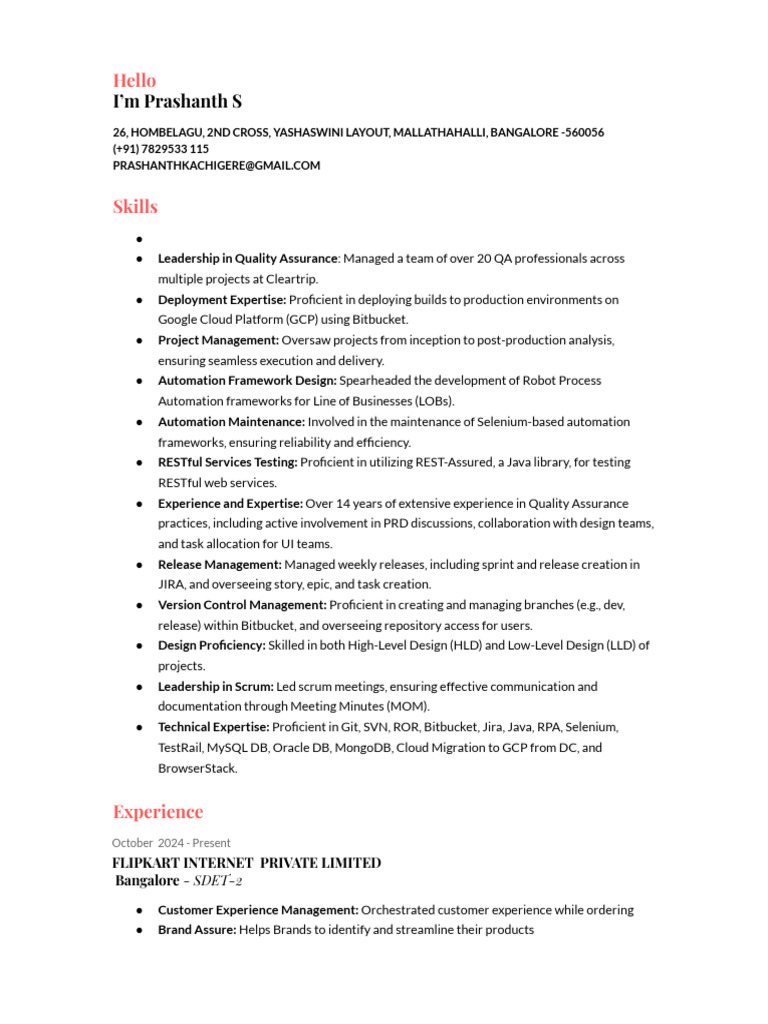 Hello
I'm Prashanth S

26, HOMBELAGU, 2ND CROSS, YASHASWINI LAYOUT, MALLATHAHALLI, BANGALORE -560056
(+91) 7829533 115
PRASHANTHKACHIGERE@GMAIL.COM

Skills

•
• Leadership in Quality Assurance: Managed a team of over 20 QA professionals across multiple projects at Cleartrip.
• Deployment Expertise: Proficient in deploying builds to production environments on Google Cloud Platform (GCP) using Bitbucket.
• Project Management: Oversaw projects from inception to post-production analysis, ensuring seamless execution and delivery.
• Automation Framework Design: Spearheaded the development of Robot Process Automation frameworks for Line of Businesses (LOBs).
• Automation Maintenance: Involved in the maintenance of Selenium-based automation frameworks, ensuring reliability and efficiency.
• RESTful Services Testing: Proficient in utilizing REST-Assured, a Java library, for testing RESTful web services.
• Experience and Expertise: Over 14 years of extensive experience in Quality Assurance practices, including active involvement in PRD discussions, collaboration with design teams, and task allocation for UI teams.
• Release Management: Managed weekly releases, including sprint and release creation in JIRA, and overseeing story, epic, and task creation.
• Version Control Management: Proficient in creating and managing branches (e.g., dev, release) within Bitbucket, and overseeing repository access for users.
• Design Proficiency: Skilled in both High-Level Design (HLD) and Low-Level Design (LLD) of projects.
• Leadership in Scrum: Led scrum meetings, ensuring effective communication and documentation through Meeting Minutes (MOM).
• Technical Expertise: Proficient in Git, SVN, ROR, Bitbucket, Jira, Java, RPA, Selenium, TestRail, MySQL DB, Oracle DB, MongoDB, Cloud Migration to GCP from DC, and BrowserStack.

Experience

October 2024 - Present
FLIPKART INTERNET PRIVATE LIMITED
Bangalore - SDET-2

• Customer Experience Management: Orchestrated customer experience while ordering
• Brand Assure: Helps Brands to identify and streamline their products